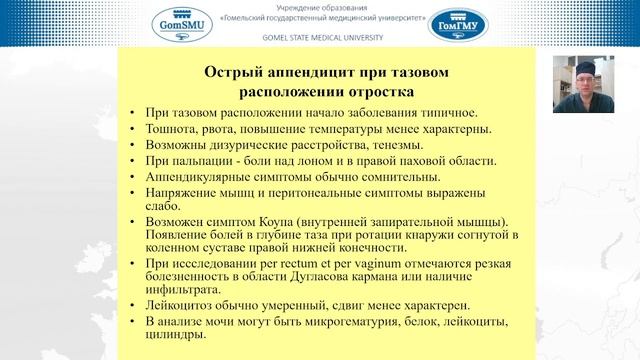 GomSMU

Учреждение образования
«Гомельский государственный медицинский университет»
GOMEL STATE MEDICAL UNIVERSITY

ГомГМУ

Острый аппендицит при тазовом расположении отростка

• При тазовом расположении начало заболевания типичное.
• Тошнота, рвота, повышение температуры менее характерны.
• Возможны дизурические расстройства, тенезмы.
• При пальпации - боли над лоном и в правой паховой области.
• Аппендикулярные симптомы обычно сомнительны.
• Напряжение мышц и перитонеальные симптомы выражены слабо.
• Возможен симптом Коупа (внутренней запирательной мышцы). Появление болей в глубине таза при ротации кнаружи согнутой в коленном суставе правой нижней конечности.
• При исследовании per rectum et per vaginum отмечаются резкая болезненность в области Дугласова кармана или наличие инфильтрата.
• Лейкоцитоз обычно умеренный, сдвиг менее характерен.
• В анализе мочи могут быть микрогематурия, белок, лейкоциты, цилиндры.